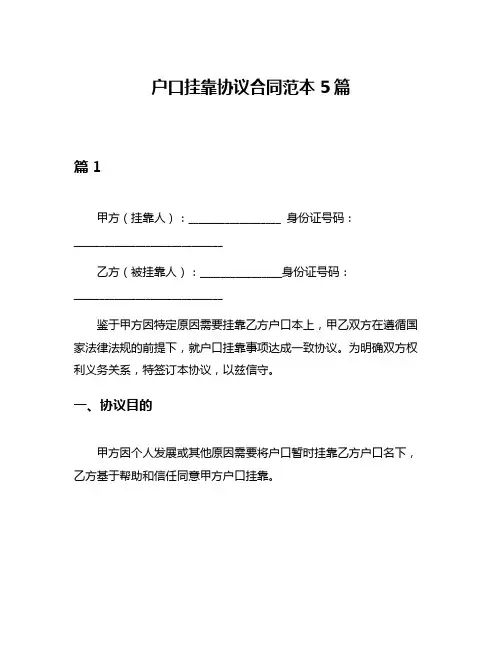 户口挂靠协议合同范本 5 篇

篇 1

甲方（挂靠人）：________________ 身份证号码：__________________________

乙方（被挂靠人）：______________身份证号码：__________________________

鉴于甲方因特定原因需要挂靠乙方户口本上，甲乙双方在遵循国家法律法规的前提下，就户口挂靠事项达成一致协议。为明确双方权利义务关系，特签订本协议，以兹信守。

一、协议目的

甲方因个人发展或其他原因需要将户口暂时挂靠乙方户口名下，乙方基于帮助和信任同意甲方户口挂靠。